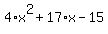 $4 \cdot x^2 + 17 \cdot x - 15$